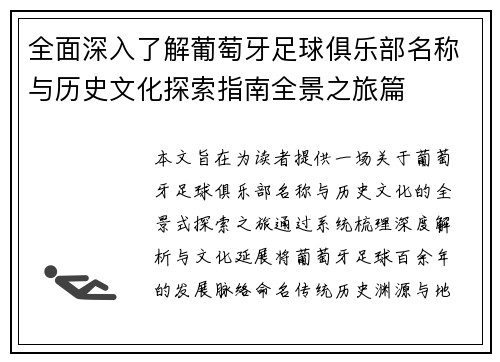 全面深入了解葡萄牙足球俱乐部名称与历史文化探索指南全景之旅篇

本文旨在为读者提供一场关于葡萄牙足球俱乐部名称与历史文化的全景式探索之旅通过系统梳理深度解析与文化延展将葡萄牙足球百余年的发展脉络命名传统历史渊源与地